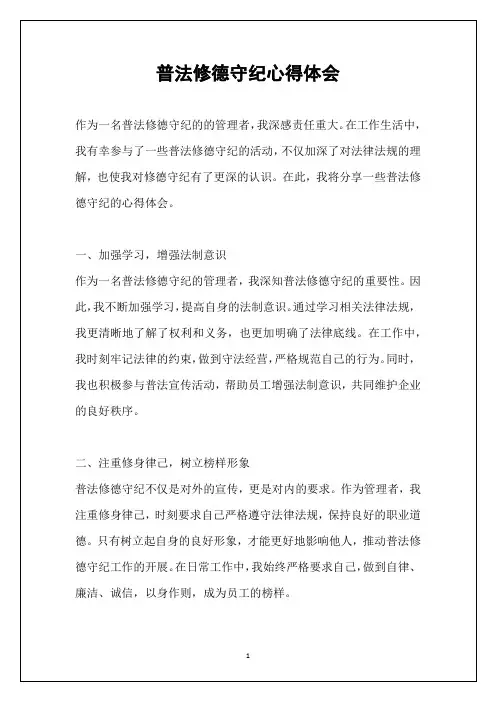 普法修德守纪心得体会

作为一名普法修德守纪的的管理者，我深感责任重大。在工作生活中，我有幸参与了一些普法修德守纪的活动，不仅加深了对法律法规的理解，也使我对修德守纪有了更深的认识。在此，我将分享一些普法修德守纪的心得体会。

一、加强学习，增强法制意识

作为一名普法修德守纪的管理者，我深知普法修德守纪的重要性。因此，我不断加强学习，提高自身的法制意识。通过学习相关法律法规，我更清晰地了解了权利和义务，也更加明确了法律底线。在工作中，我时刻牢记法律的约束，做到守法经营，严格规范自己的行为。同时，我也积极参与普法宣传活动，帮助员工增强法制意识，共同维护企业的良好秩序。

二、注重修身律己，树立榜样形象

普法修德守纪不仅是对外的宣传，更是对内的要求。作为管理者，我注重修身律己，时刻要求自己严格遵守法律法规，保持良好的职业道德。只有树立起自身的良好形象，才能更好地影响他人，推动普法修德守纪工作的开展。在日常工作中，我始终严格要求自己，做到自律、廉洁、诚信，以身作则，成为员工的榜样。

1